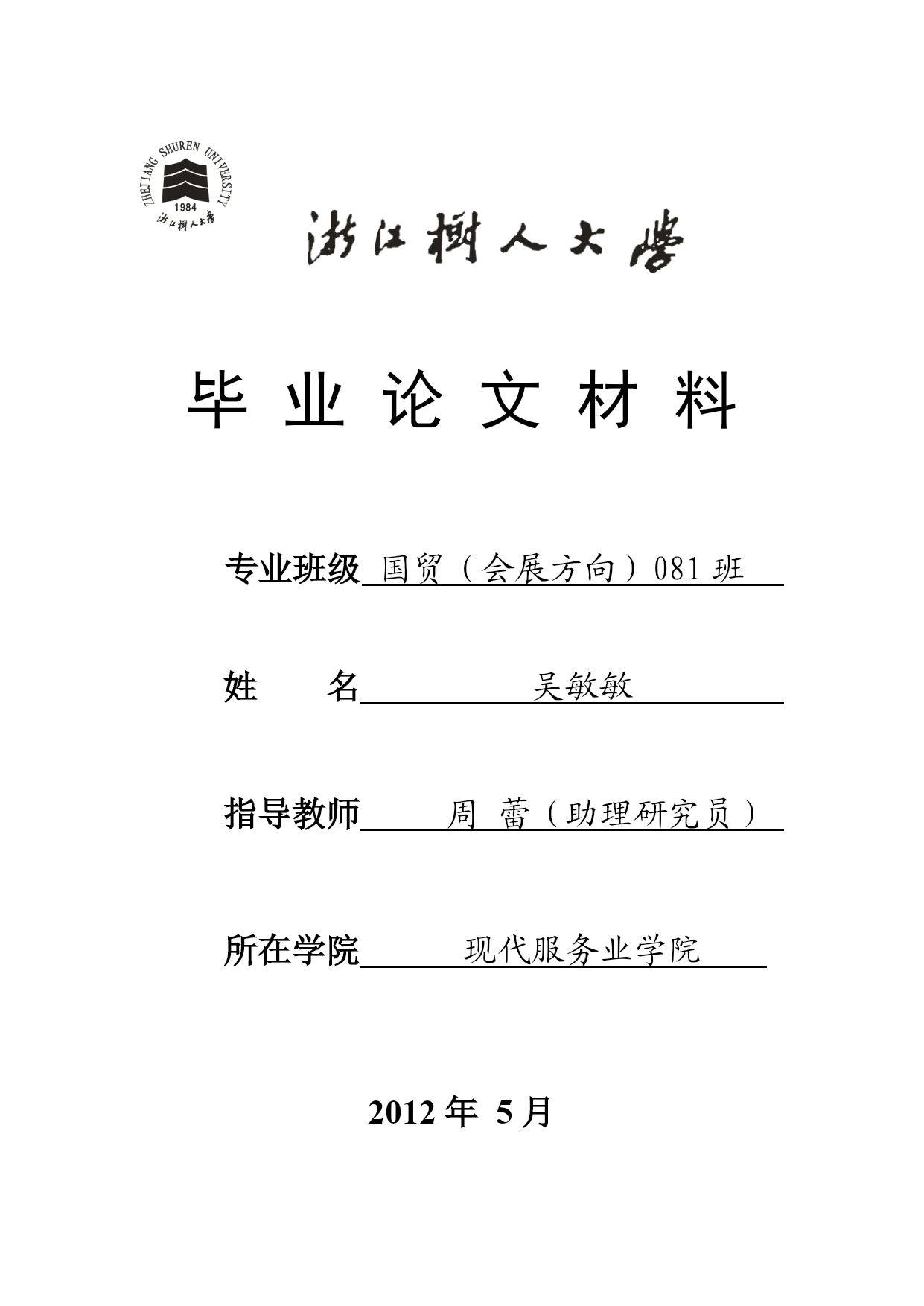 ZHEJIANG SHUREN UNIVERSITY
1984
浙江树人大学

浙江树人大学

毕业论文材料

专业班级 国贸（会展方向）081 班

姓　　名 吴敏敏

指导教师 周 蕾（助理研究员）

所在学院 现代服务业学院

2012 年 5 月